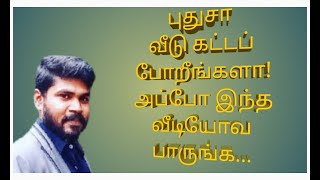 புதுசா
வீடு கட்டப்
போறீங்களா!
அப்போ இந்த
வீடியோவ
பாருங்க...